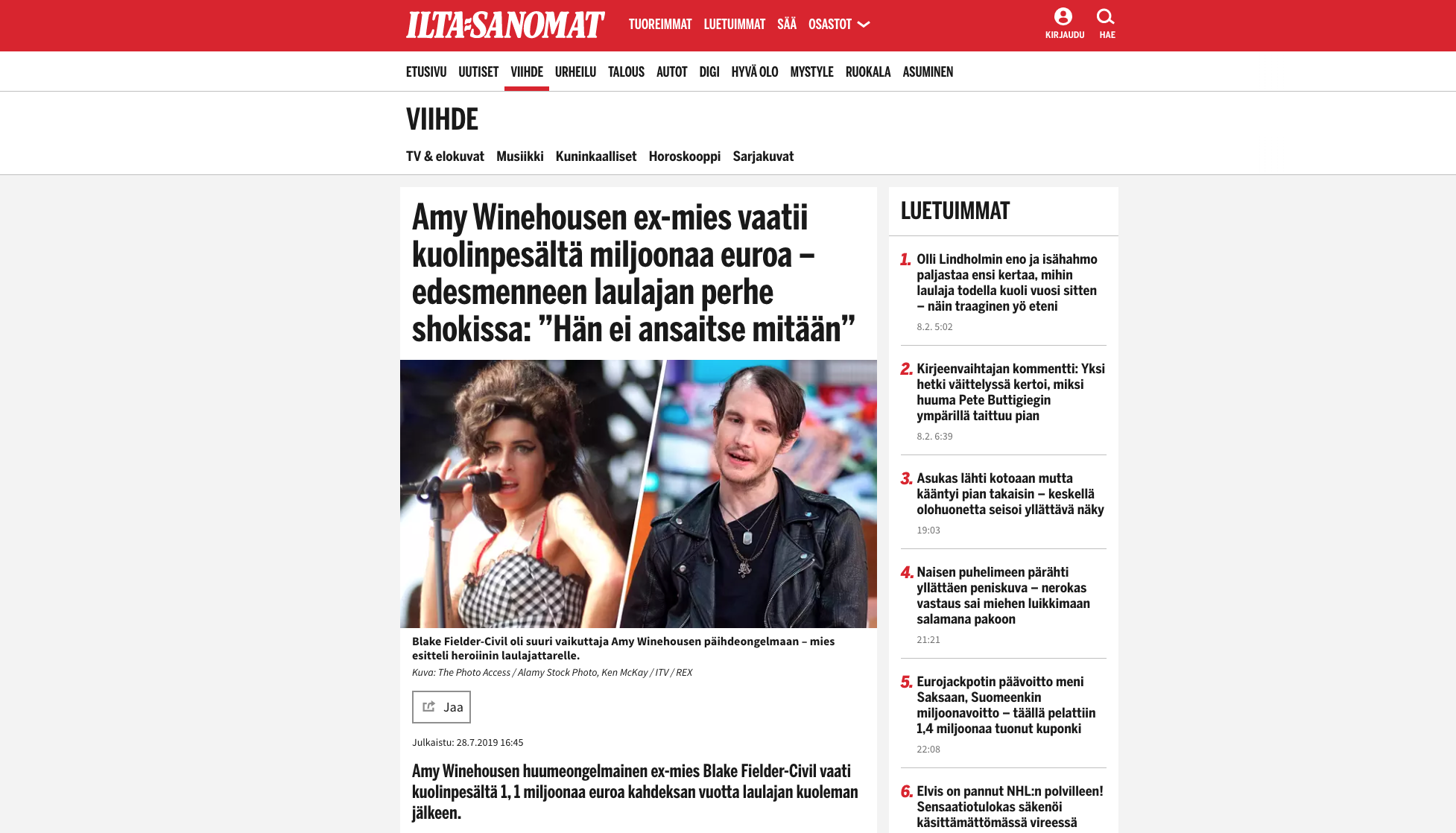 ILTA-SANOMAT TUOREIMMAT LUETUIMMAT SÄÄ OSASTOT

KIRJAUDU HAE

ETUSIVU UUTISET VIIHDE URHEILU TALOUS AUTOT DIGI HYVÄ OLO MYSTYLE RUOKALA ASUMINEN

VIIHDE

TV & elokuvat Musiikki Kuninkaalliset Horoskooppi Sarjakuvat

Amy Winehousen ex-mies vaatii kuolinpesältä miljoonaa euroa – edesmenneen laulajan perhe shokissa: ”Hän ei ansaitse mitään”

Blake Fielder-Civil oli suuri vaikuttaja Amy Winehousen päihdeongelmaan – mies esitteli heroiinin laulajattarelle.

Kuva: The Photo Access / Alamy Stock Photo, Ken McKay / ITV / REX

Jaa

Julkaistu: 28.7.2019 16:45

Amy Winehousen huumeongelmainen ex-mies Blake Fielder-Civil vaati kuolinpesältä 1,1 miljoonaa euroa kahdeksan vuotta laulajan kuoleman jälkeen.

LUETUIMMAT

1. Olli Lindholmin eno ja isähahmo paljastaa ensi kertaa, mihin laulaja todella kuoli vuosi sitten – näin traaginen yö eteni
8.2. 5:02

2. Kirjeenvaihtajan kommentti: Yksi hetki väittelyssä kertoi, miksi huuma Pete Buttigiegin ympärillä taittuu pian
8.2. 6:39

3. Asukas lähti kotoaan mutta kääntyi pian takaisin – keskellä olohuonetta seisoi yllättävä näky
19:03

4. Naisen puhelimeen pärähti yllättäen peniskuva – nerokas vastaus sai miehen luikkimaan salamana pakoon
21:21

5. Eurojackpotin päävoitto meni Saksaan, Suomeenkin miljoonavoitto – täällä pelattiin 1,4 miljoonaa tuonut kuponki
22:08

6. Elvis on pannut NHL:n polvilleen! Sensaatiotulokas säkenöi käsittämättömässä vireessä